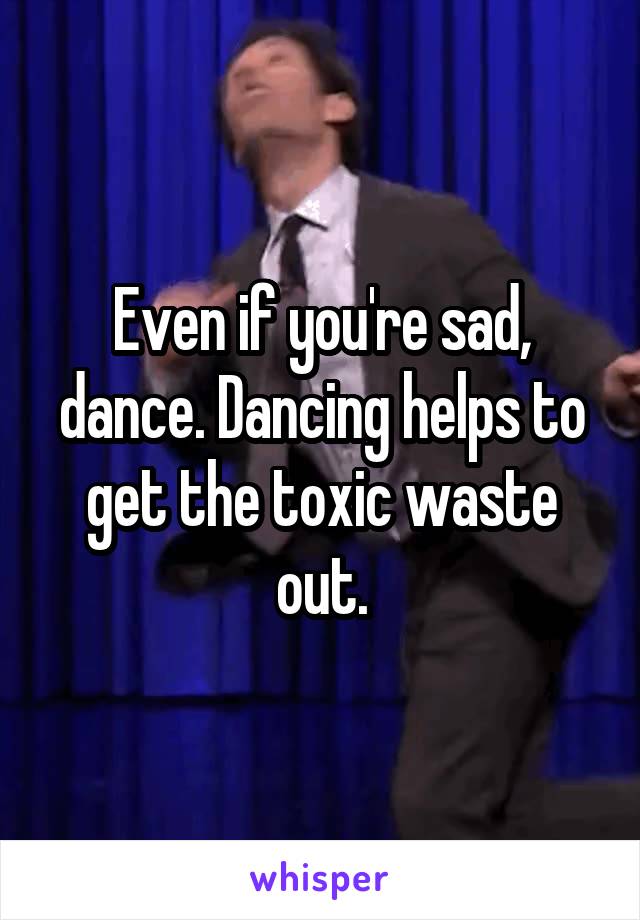 Even if you're sad, dance. Dancing helps to get the toxic waste out.

whisper